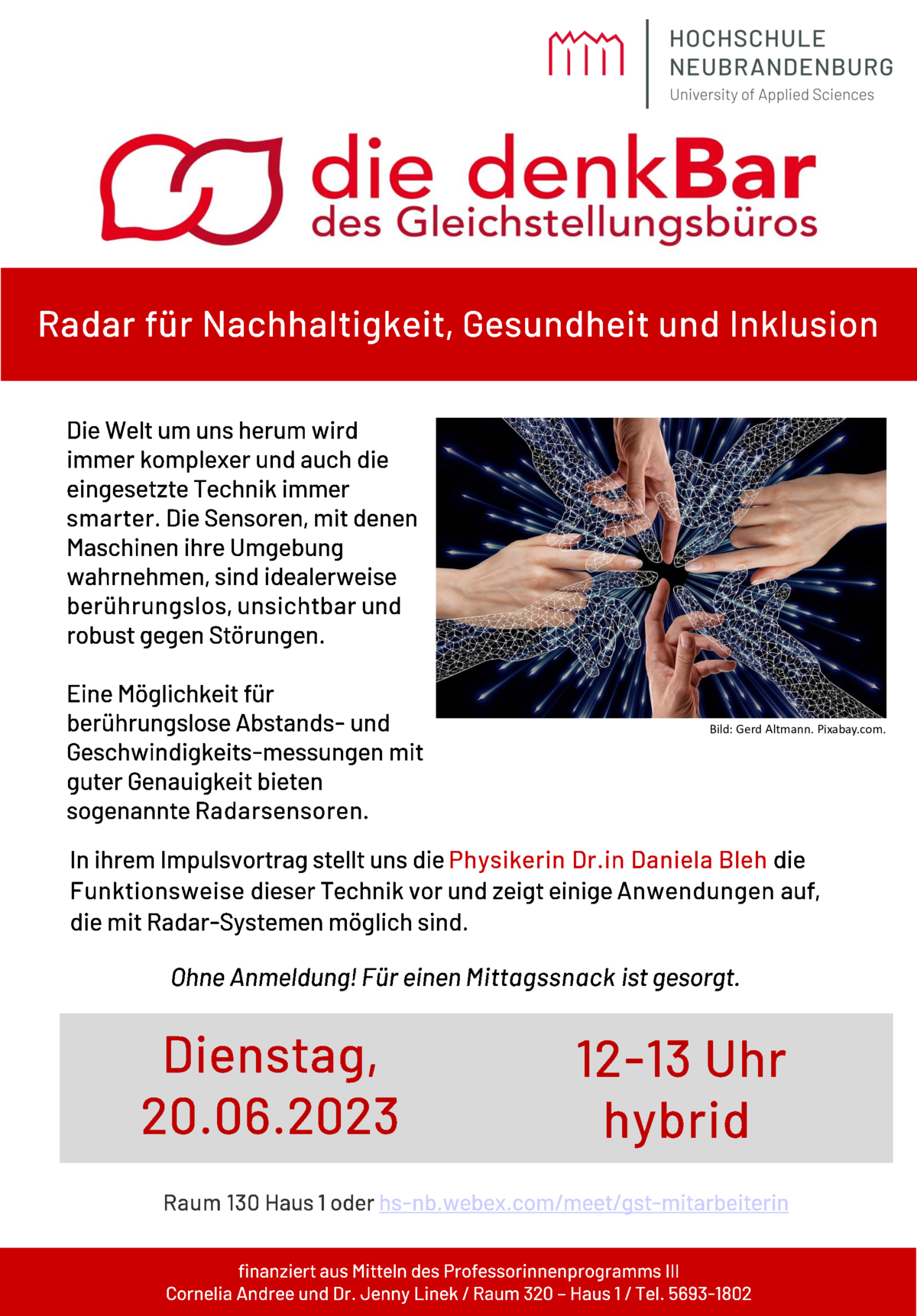 HOCHSCHULE
NEUBRANDENBURG
University of Applied Sciences

die denkBar
des Gleichstellungsbüros

Radar für Nachhaltigkeit, Gesundheit und Inklusion

Die Welt um uns herum wird immer komplexer und auch die eingesetzte Technik immer smarter. Die Sensoren, mit denen Maschinen ihre Umgebung wahrnehmen, sind idealerweise berührungslos, unsichtbar und robust gegen Störungen.

Eine Möglichkeit für berührungslose Abstands- und Geschwindigkeits-messungen mit guter Genauigkeit bieten sogenannte Radarsensoren.

Bild: Gerd Altmann. Pixabay.com.

In ihrem Impulsvortrag stellt uns die Physikerin Dr.in Daniela Bleh die Funktionsweise dieser Technik vor und zeigt einige Anwendungen auf, die mit Radar-Systemen möglich sind.

Ohne Anmeldung! Für einen Mittagssnack ist gesorgt.

Dienstag, 20.06.2023

12-13 Uhr hybrid

Raum 130 Haus 1 oder hs-nb.webex.com/meet/gst-mitarbeiterin

finanziert aus Mitteln des Professorinnenprogramms III
Cornelia Andree und Dr. Jenny Linek / Raum 320 – Haus 1 / Tel. 5693-1802